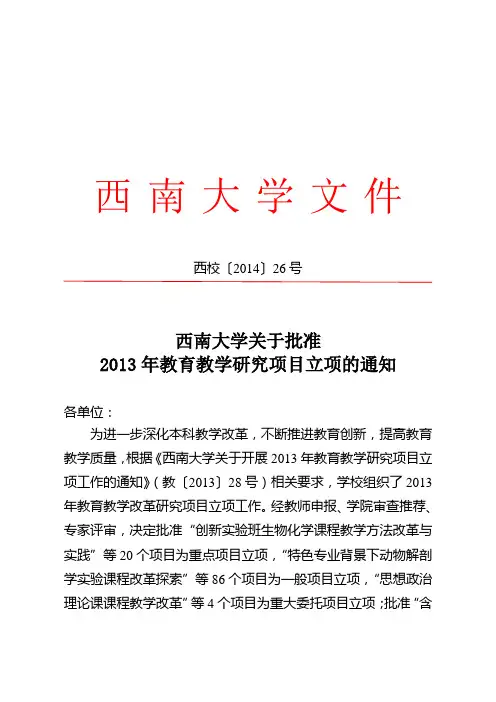 西南大学文件

西校〔2014〕26号

西南大学关于批准
2013年教育教学研究项目立项的通知

各单位：

为进一步深化本科教学改革，不断推进教育创新，提高教育教学质量，根据《西南大学关于开展2013年教育教学研究项目立项工作的通知》（教〔2013〕28号）相关要求，学校组织了2013年教育教学改革研究项目立项工作。经教师申报、学院审查推荐、专家评审，决定批准“创新实验班生物化学课程教学方法改革与实践”等20个项目为重点项目立项，“特色专业背景下动物解剖学实验课程改革探索”等86个项目为一般项目立项，“思想政治理论课课程教学改革”等4个项目为重大委托项目立项；批准“含